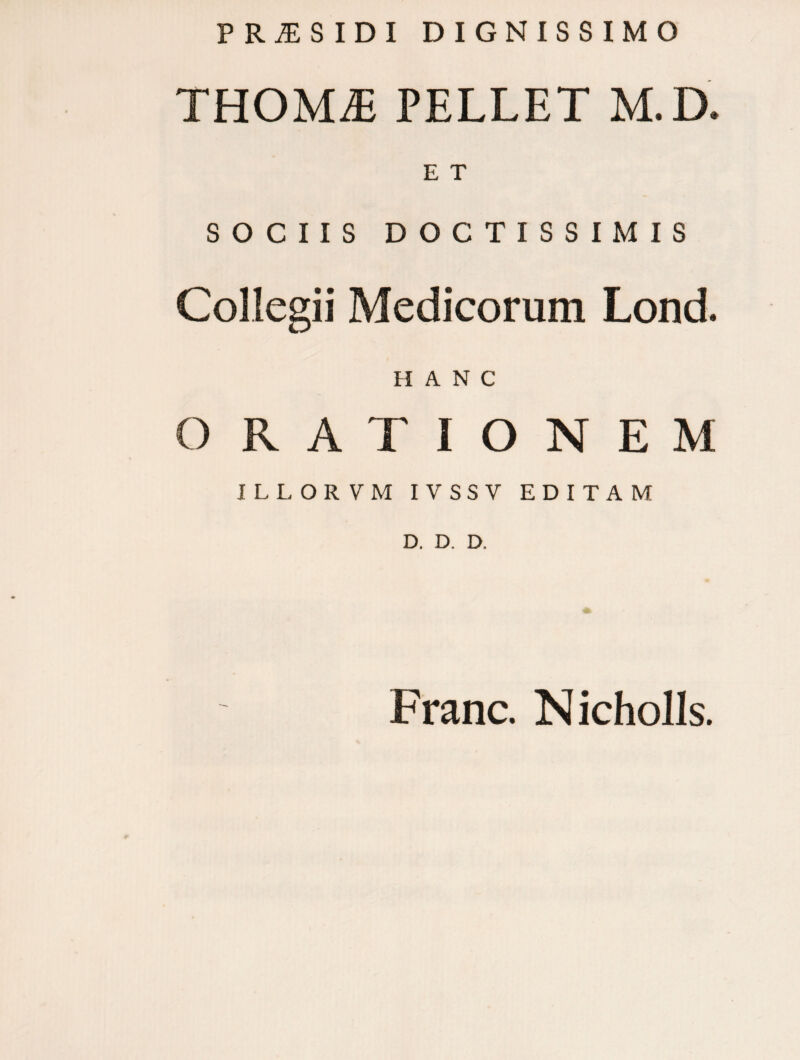 PRÆSIDI DIGNISSIMO

THOMÆ PELLET M.D.

ET

SOCIIS DOCTISSIMIS

Collegii Medicorum Lond.

HANC

ORATIONEM

ILLORVM IVSSV EDITAM

D. D. D.

Franc. Nicholls.